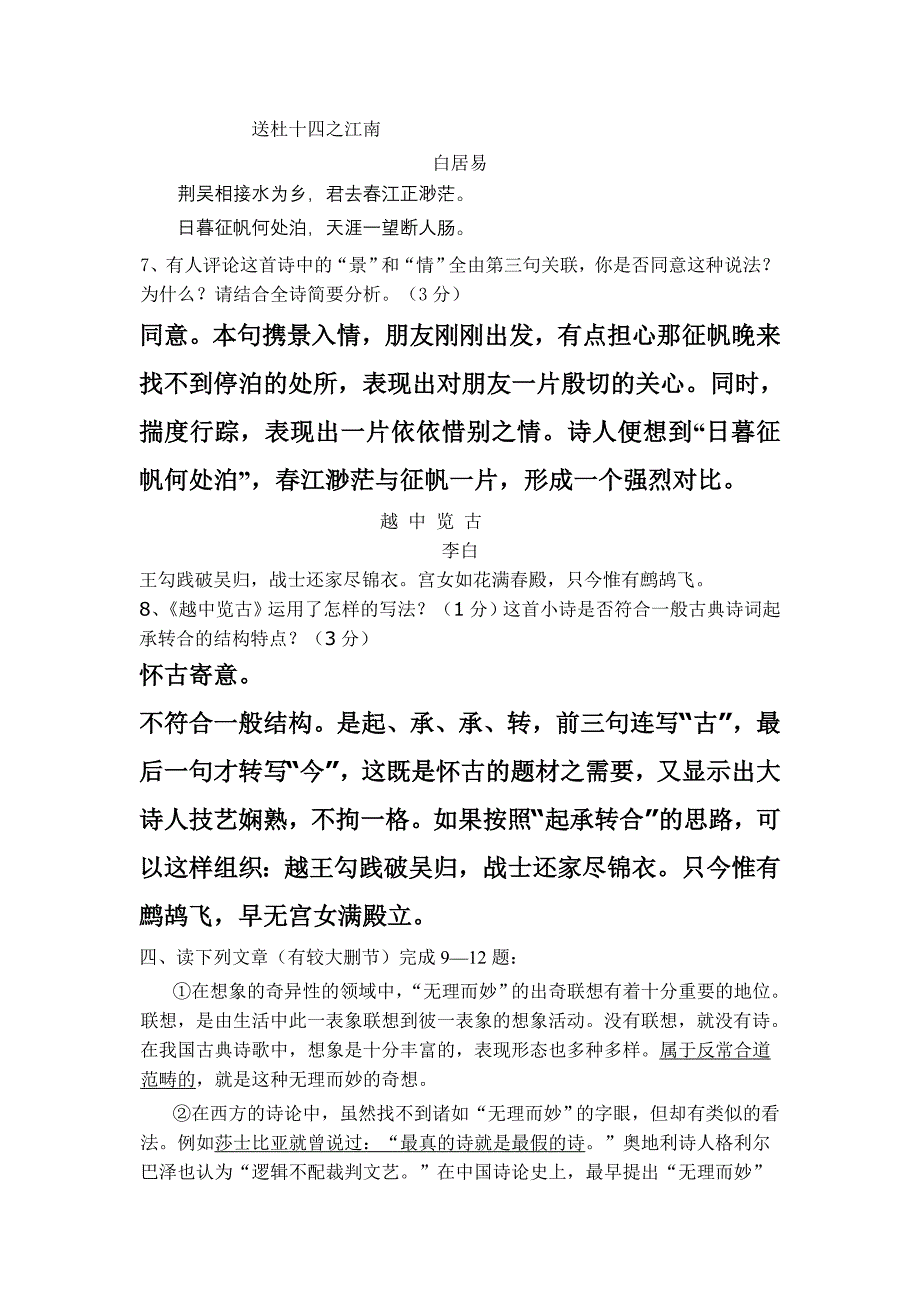 送杜十四之江南

白居易

荆吴相接水为乡，君去春江正渺茫。

日暮征帆何处泊，天涯一望断人肠。

7、有人评论这首诗中的“景”和“情”全由第三句关联，你是否同意这种说法？为什么？请结合全诗简要分析。（3分）

同意。本句携景入情，朋友刚刚出发，有点担心那征帆晚来找不到停泊的处所，表现出对朋友一片殷切的关心。同时，揣度行踪，表现出一片依依惜别之情。诗人便想到“日暮征帆何处泊”，春江渺茫与征帆一片，形成一个强烈对比。

越 中 览 古

李白

王勾践破吴归，战士还家尽锦衣。宫女如花满春殿，只今惟有鹧鸪飞。

8、《越中览古》运用了怎样的写法？（1分）这首小诗是否符合一般古典诗词起承转合的结构特点？（3分）

怀古寄意。

不符合一般结构。是起、承、承、转，前三句连写“古”，最后一句才转写“今”，这既是怀古的题材之需要，又显示出大诗人技艺娴熟，不拘一格。如果按照“起承转合”的思路，可以这样组织：越王勾践破吴归，战士还家尽锦衣。只今惟有鹧鸪飞，早无宫女满殿立。

四、读下列文章（有较大删节）完成9—12题：

①在想象的奇异性的领域中，“无理而妙”的出奇联想有着十分重要的地位。联想，是由生活中此一表象联想到彼一表象的想象活动。没有联想，就没有诗。在我国古典诗歌中，想象是十分丰富的，表现形态也多种多样。属于反常合道范畴的，就是这种无理而妙的奇想。

②在西方的诗论中，虽然找不到诸如“无理而妙”的字眼，但却有类似的看法。例如莎士比亚就曾说过：“最真的诗就是最假的诗。”奥地利诗人格利尔巴泽也认为“逻辑不配裁判文艺。”在中国诗论史上，最早提出“无理而妙”